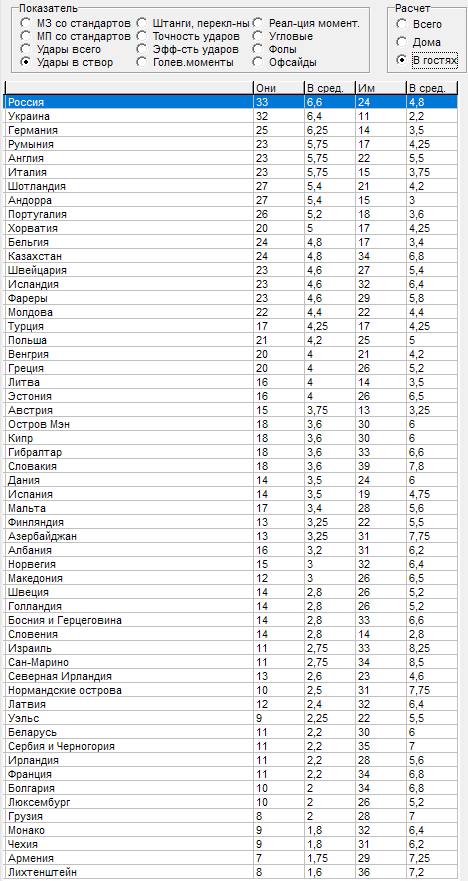 Показатель
МЗ со стандартов
МП со стандартов
Удары всего
Удары в створ
Штанги, перекл-ны
Точность ударов
Эфф-сть ударов
Голев.моменты
Реал-ция момент.
Угловые
Фолы
Офсайды

Расчет
Всего
Дома
В гостях

| | Они | В сред. | Им | В сред. |
|---|---|---|---|---|
| Россия | 33 | 6,6 | 24 | 4,8 |
| Украина | 32 | 6,4 | 11 | 2,2 |
| Германия | 25 | 6,25 | 14 | 3,5 |
| Румыния | 23 | 5,75 | 17 | 4,25 |
| Англия | 23 | 5,75 | 22 | 5,5 |
| Италия | 23 | 5,75 | 15 | 3,75 |
| Шотландия | 27 | 5,4 | 21 | 4,2 |
| Андорра | 27 | 5,4 | 15 | 3 |
| Португалия | 26 | 5,2 | 18 | 3,6 |
| Хорватия | 20 | 5 | 17 | 4,25 |
| Бельгия | 24 | 4,8 | 17 | 3,4 |
| Казахстан | 24 | 4,8 | 34 | 6,8 |
| Швейцария | 23 | 4,6 | 27 | 5,4 |
| Исландия | 23 | 4,6 | 32 | 6,4 |
| Фареры | 23 | 4,6 | 29 | 5,8 |
| Молдова | 22 | 4,4 | 22 | 4,4 |
| Турция | 17 | 4,25 | 17 | 4,25 |
| Польша | 21 | 4,2 | 25 | 5 |
| Венгрия | 20 | 4 | 21 | 4,2 |
| Греция | 20 | 4 | 26 | 5,2 |
| Литва | 16 | 4 | 14 | 3,5 |
| Эстония | 16 | 4 | 26 | 6,5 |
| Австрия | 15 | 3,75 | 13 | 3,25 |
| Остров Мэн | 18 | 3,6 | 30 | 6 |
| Кипр | 18 | 3,6 | 30 | 6 |
| Гибралтар | 18 | 3,6 | 33 | 6,6 |
| Словакия | 18 | 3,6 | 39 | 7,8 |
| Дания | 14 | 3,5 | 24 | 6 |
| Испания | 14 | 3,5 | 19 | 4,75 |
| Мальта | 17 | 3,4 | 28 | 5,6 |
| Финляндия | 13 | 3,25 | 22 | 5,5 |
| Азербайджан | 13 | 3,25 | 31 | 7,75 |
| Албания | 16 | 3,2 | 31 | 6,2 |
| Норвегия | 15 | 3 | 32 | 6,4 |
| Македония | 12 | 3 | 26 | 6,5 |
| Швеция | 14 | 2,8 | 26 | 5,2 |
| Голландия | 14 | 2,8 | 26 | 5,2 |
| Босния и Герцеговина | 14 | 2,8 | 33 | 6,6 |
| Словения | 14 | 2,8 | 14 | 2,8 |
| Израиль | 11 | 2,75 | 33 | 8,25 |
| Сан-Марино | 11 | 2,75 | 34 | 8,5 |
| Северная Ирландия | 13 | 2,6 | 23 | 4,6 |
| Нормандские острова | 10 | 2,5 | 31 | 7,75 |
| Латвия | 12 | 2,4 | 32 | 6,4 |
| Уэльс | 9 | 2,25 | 22 | 5,5 |
| Беларусь | 11 | 2,2 | 30 | 6 |
| Сербия и Черногория | 11 | 2,2 | 35 | 7 |
| Ирландия | 11 | 2,2 | 28 | 5,6 |
| Франция | 11 | 2,2 | 34 | 6,8 |
| Болгария | 10 | 2 | 34 | 6,8 |
| Люксембург | 10 | 2 | 26 | 5,2 |
| Грузия | 8 | 2 | 28 | 7 |
| Монако | 9 | 1,8 | 32 | 6,4 |
| Чехия | 9 | 1,8 | 31 | 6,2 |
| Армения | 7 | 1,75 | 29 | 7,25 |
| Лихтенштейн | 8 | 1,6 | 36 | 7,2 |